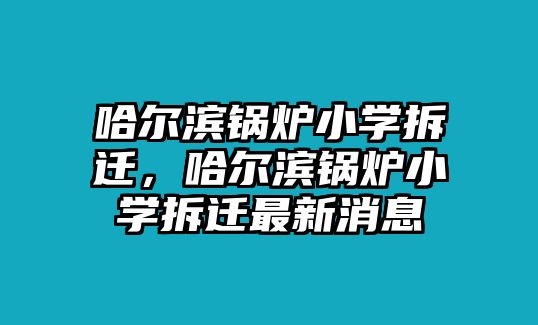 哈尔滨锅炉小学拆迁，哈尔滨锅炉小学拆迁最新消息